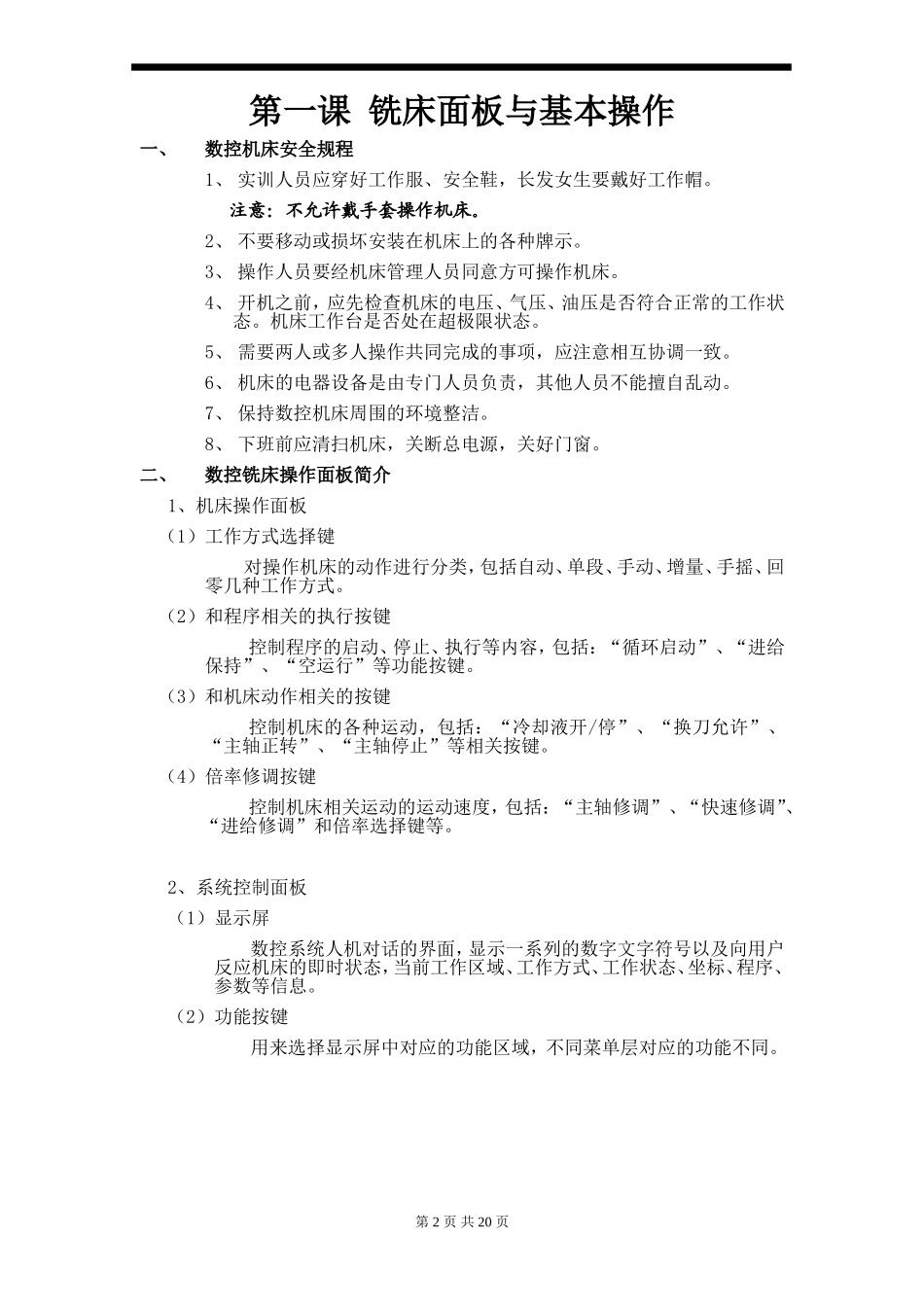 第一课 铣床面板与基本操作

一、 数控机床安全规程

1、 实训人员应穿好工作服、安全鞋，长发女生要戴好工作帽。

注意：不允许戴手套操作机床。

2、 不要移动或损坏安装在机床上的各种牌示。

3、 操作人员要经机床管理人员同意方可操作机床。

4、 开机之前，应先检查机床的电压、气压、油压是否符合正常的工作状态。机床工作台是否处在超极限状态。

5、 需要两人或多人操作共同完成的事项，应注意相互协调一致。

6、 机床的电器设备是由专门人员负责，其他人员不能擅自乱动。

7、 保持数控机床周围的环境整洁。

8、 下班前应清扫机床，关断总电源，关好门窗。

二、 数控铣床操作面板简介

1、机床操作面板

（1）工作方式选择键

对操作机床的动作进行分类，包括自动、单段、手动、增量、手摇、回零几种工作方式。

（2）和程序相关的执行按键

控制程序的启动、停止、执行等内容，包括：“循环启动”、“进给保持”、“空运行”等功能按键。

（3）和机床动作相关的按键

控制机床的各种运动，包括：“冷却液开/停”、“换刀允许”、“主轴正转”、“主轴停止”等相关按键。

（4）倍率修调按键

控制机床相关运动的运动速度，包括：“主轴修调”、“快速修调”、“进给修调”和倍率选择键等。

2、系统控制面板

（1）显示屏

数控系统人机对话的界面，显示一系列的数字文字符号以及向用户反应机床的即时状态，当前工作区域、工作方式、工作状态、坐标、程序、参数等信息。

（2）功能按键

用来选择显示屏中对应的功能区域，不同菜单层对应的功能不同。

第 2 页 共 20 页